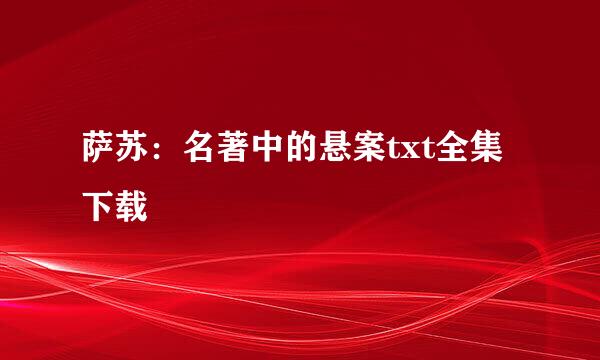 萨苏：名著中的悬案txt全集下载